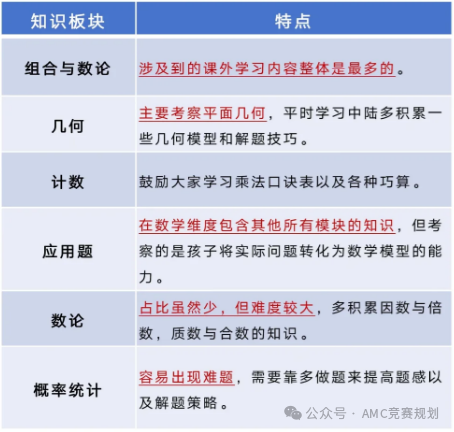 | 知识板块 | 特点 |
|---|---|
| 组合与数论 | 涉及到的课外学习内容整体是最多的。 |
| 几何 | 主要考察平面几何，平时学习中陆多积累一些几何模型和解题技巧。 |
| 计数 | 鼓励大家学习乘法口诀表以及各种巧算。 |
| 应用题 | 在数学维度包含其他所有模块的知识，但考察的是孩子将实际问题转化为数学模型的能力。 |
| 数论 | 占比虽然少，但难度较大，多积累因数与倍数，质数与合数的知识。 |
| 概率统计 | 容易出现难题，需要靠多做题来提高题感以及解题策略。 |

公众号 · AMC竞赛规划